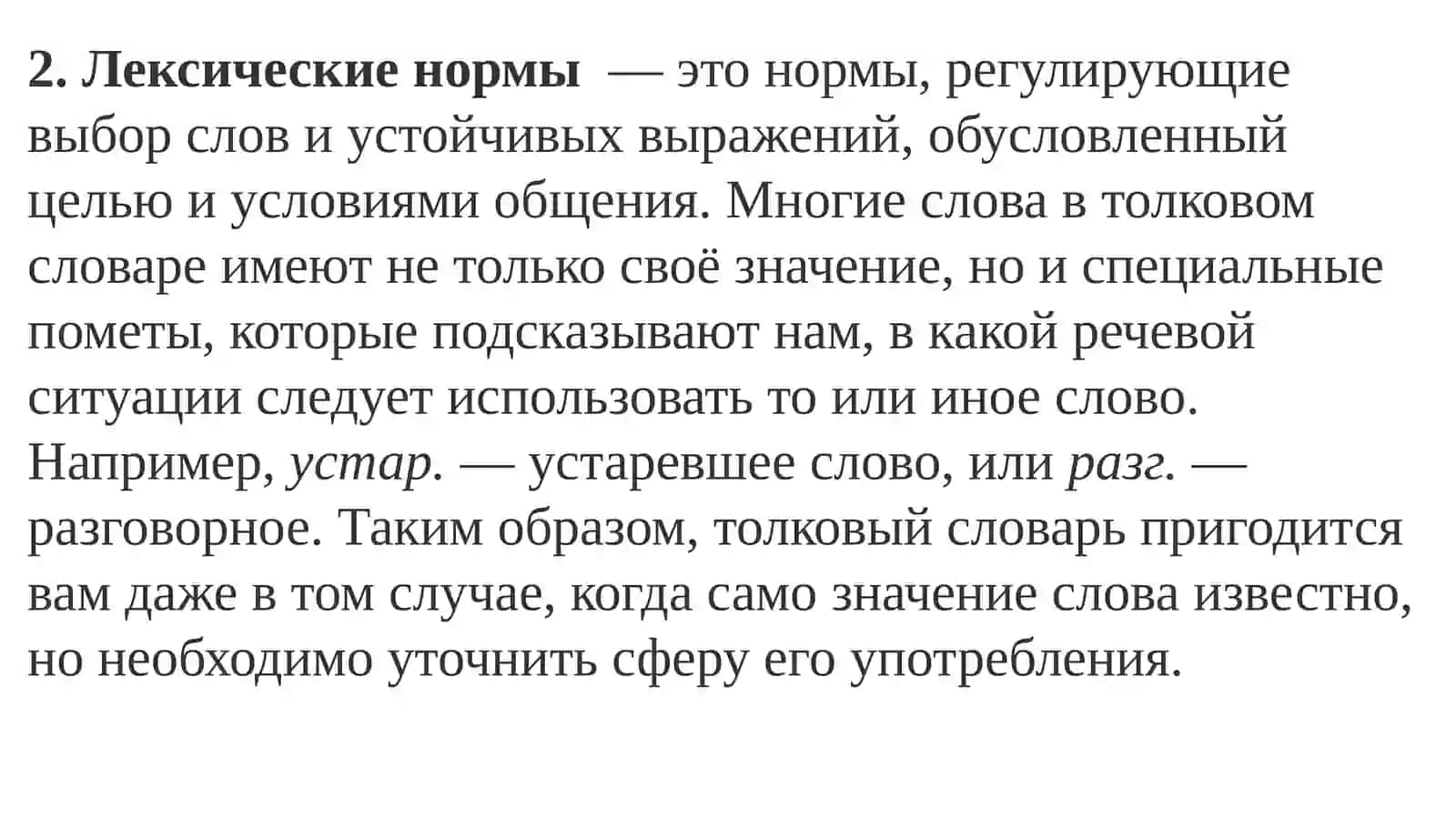 2. Лексические нормы — это нормы, регулирующие выбор слов и устойчивых выражений, обусловленный целью и условиями общения. Многие слова в толковом словаре имеют не только своё значение, но и специальные пометы, которые подсказывают нам, в какой речевой ситуации следует использовать то или иное слово. Например, устар. — устаревшее слово, или разг. — разговорное. Таким образом, толковый словарь пригодится вам даже в том случае, когда само значение слова известно, но необходимо уточнить сферу его употребления.